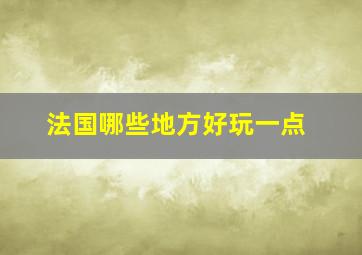 法国哪些地方好玩一点